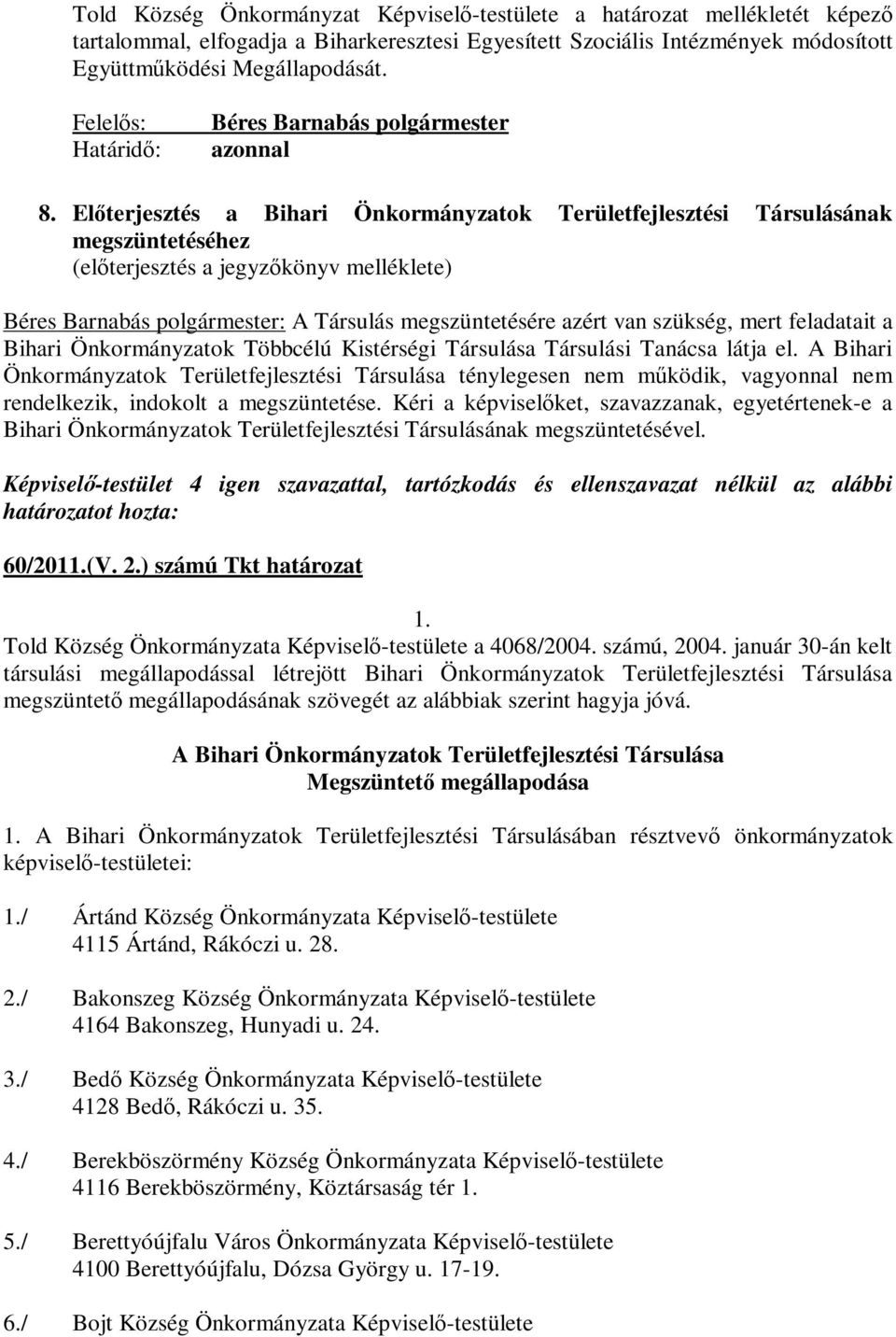 Told Község Önkormányzat Képviselő-testülete a határozat mellékletét képező tartalommal, elfogadja a Biharkeresztesi Egyesített Szociális Intézmények módosított Együttműködési Megállapodását.

Felelős: Béres Barnabás polgármester
Határidő: azonnal

8. Előterjesztés a Bihari Önkormányzatok Területfejlesztési Társulásának megszüntetéséhez
(előterjesztés a jegyzőkönyv melléklete)

Béres Barnabás polgármester: A Társulás megszüntetésére azért van szükség, mert feladatait a Bihari Önkormányzatok Többcélú Kistérségi Társulása Társulási Tanácsa látja el. A Bihari Önkormányzatok Területfejlesztési Társulása ténylegesen nem működik, vagyonnal nem rendelkezik, indokolt a megszüntetése. Kéri a képviselőket, szavazzanak, egyetértenek-e a Bihari Önkormányzatok Területfejlesztési Társulásának megszüntetésével.

Képviselő-testület 4 igen szavazattal, tartózkodás és ellenszavazat nélkül az alábbi határozatot hozta:

60/2011.(V. 2.) számú Tkt határozat

1.
Told Község Önkormányzata Képviselő-testülete a 4068/2004. számú, 2004. január 30-án kelt társulási megállapodással létrejött Bihari Önkormányzatok Területfejlesztési Társulása megszüntető megállapodásának szövegét az alábbiak szerint hagyja jóvá.

A Bihari Önkormányzatok Területfejlesztési Társulása
Megszüntető megállapodása

1. A Bihari Önkormányzatok Területfejlesztési Társulásában résztvevő önkormányzatok képviselő-testületei:

1./ Ártánd Község Önkormányzata Képviselő-testülete
4115 Ártánd, Rákóczi u. 28.

2./ Bakonszeg Község Önkormányzata Képviselő-testülete
4164 Bakonszeg, Hunyadi u. 24.

3./ Bedő Község Önkormányzata Képviselő-testülete
4128 Bedő, Rákóczi u. 35.

4./ Berekböszörmény Község Önkormányzata Képviselő-testülete
4116 Berekböszörmény, Köztársaság tér 1.

5./ Berettyóújfalu Város Önkormányzata Képviselő-testülete
4100 Berettyóújfalu, Dózsa György u. 17-19.

6./ Bojt Község Önkormányzata Képviselő-testülete